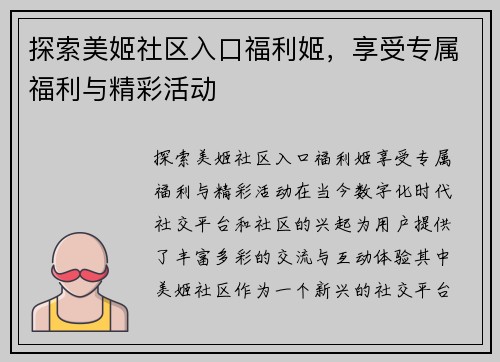 探索美姬社区入口福利姬，享受专属福利与精彩活动

探索美姬社区入口福利姬享受专属福利与精彩活动在当今数字化时代社交平台和社区的兴起为用户提供了丰富多彩的交流与互动体验其中美姬社区作为一个新兴的社交平台